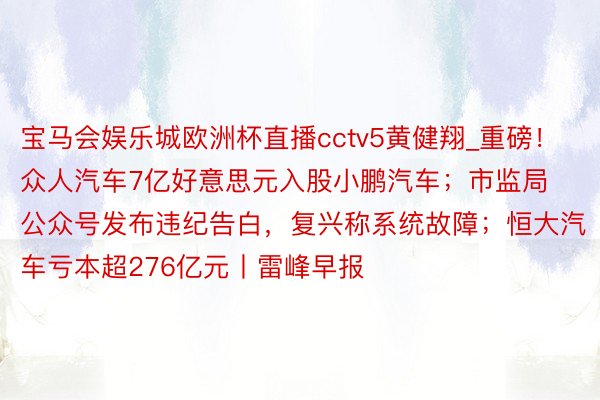 宝马会娱乐城欧洲杯直播cctv5黄健翔_重磅！众人汽车7亿好意思元入股小鹏汽车；市监局公众号发布违纪告白，复兴称系统故障；恒大汽车亏本超276亿元丨雷峰早报